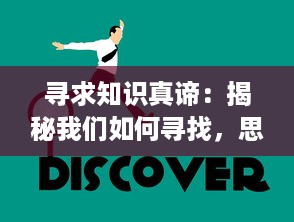 寻求知识真谛：揭秘我们如何寻找，思

DISCOVER